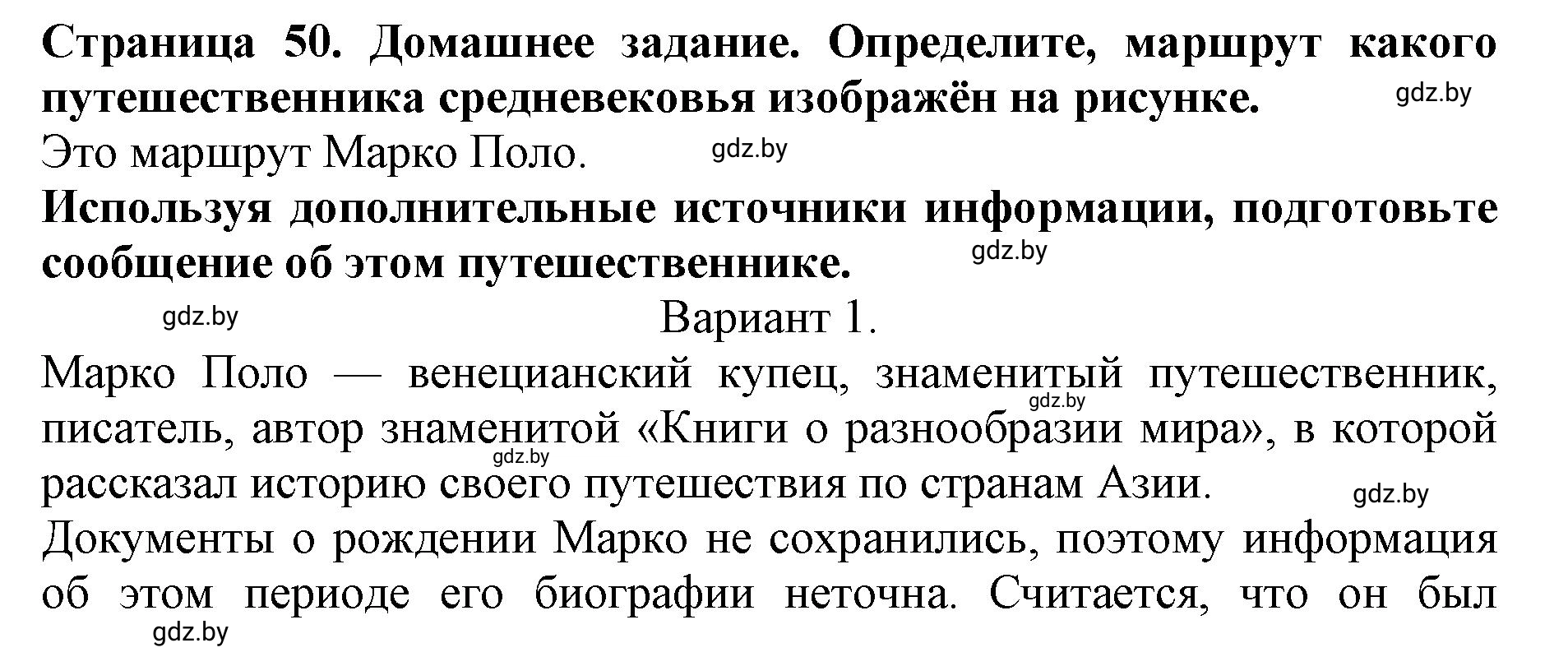 Страница 50. Домашнее задание. Определите, маршрут какого путешественника средневековья изображён на рисунке. gdz.by

Это маршрут Марко Поло. gdz.by

Используя дополнительные источники информации, подготовьте сообщение об этом путешественнике. gdz.by

gdz.by Вариант 1.

Марко Поло — венецианский купец, знаменитый путешественник, gdz.by писатель, автор знаменитой «Книги о разнообразии мира», в которой gdz.by рассказал историю своего путешествия по странам Азии. gdz.by

Документы о рождении Марко не сохранились, поэтому информация об этом периоде его биографии неточна. Считается, что он был

gdz.by